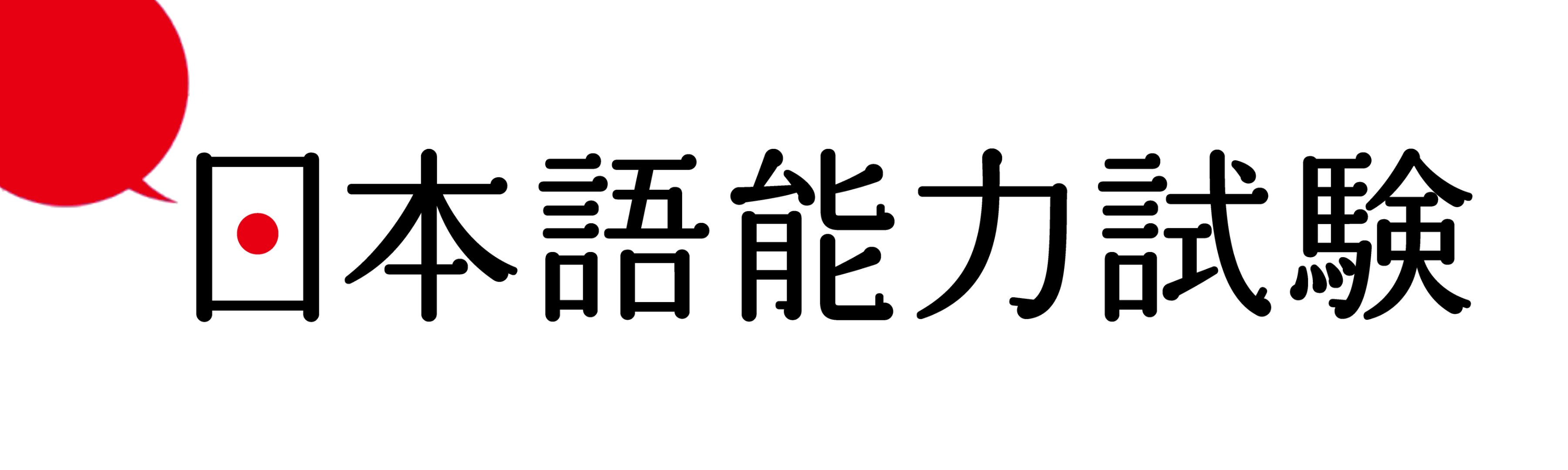 日本語能力試験